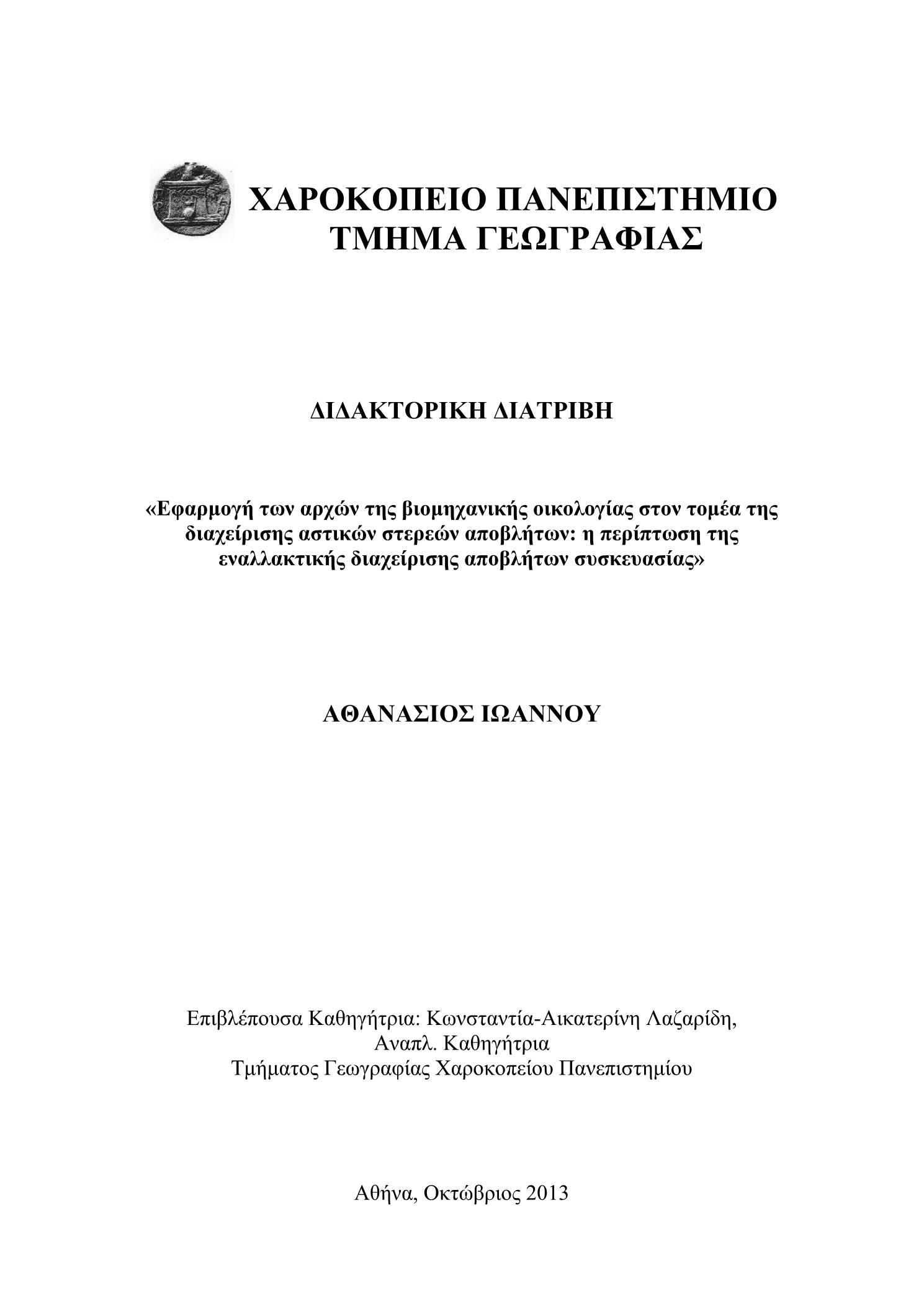 ΧΑΡΟΚΟΠΕΙΟ ΠΑΝΕΠΙΣΤΗΜΙΟ
ΤΜΗΜΑ ΓΕΩΓΡΑΦΙΑΣ

ΔΙΔΑΚΤΟΡΙΚΗ ΔΙΑΤΡΙΒΗ

«Εφαρμογή των αρχών της βιομηχανικής οικολογίας στον τομέα της διαχείρισης αστικών στερεών αποβλήτων: η περίπτωση της εναλλακτικής διαχείρισης αποβλήτων συσκευασίας»

ΑΘΑΝΑΣΙΟΣ ΙΩΑΝΝΟΥ

Επιβλέπουσα Καθηγήτρια: Κωνσταντία-Αικατερίνη Λαζαρίδη,
Αναπλ. Καθηγήτρια
Τμήματος Γεωγραφίας Χαροκοπείου Πανεπιστημίου

Αθήνα, Οκτώβριος 2013